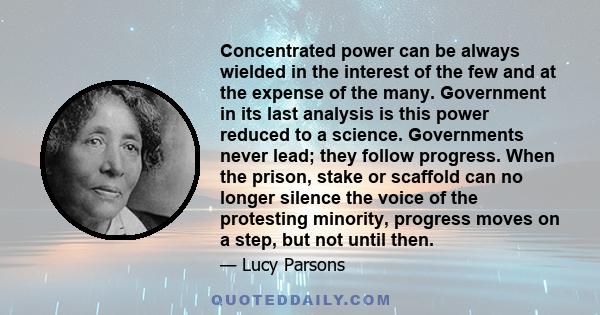 Concentrated power can be always wielded in the interest of the few and at the expense of the many. Government in its last analysis is this power reduced to a science. Governments never lead; they follow progress. When the prison, stake or scaffold can no longer silence the voice of the protesting minority, progress moves on a step, but not until then.

— Lucy Parsons

QUOTEDDAILY.COM